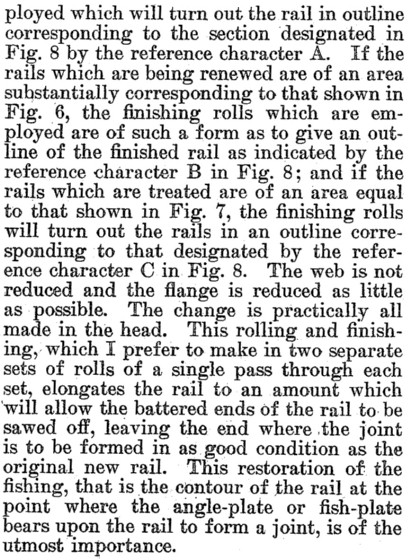 ployed which will turn out the rail in outline corresponding to the section designated in Fig. 8 by the reference character A. If the rails which are being renewed are of an area substantially corresponding to that shown in Fig. 6, the finishing rolls which are employed are of such a form as to give an outline of the finished rail as indicated by the reference character B in Fig. 8; and if the rails which are treated are of an area equal to that shown in Fig. 7, the finishing rolls will turn out the rails in an outline corresponding to that designated by the reference character C in Fig. 8. The web is not reduced and the flange is reduced as little as possible. The change is practically all made in the head. This rolling and finishing, which I prefer to make in two separate sets of rolls of a single pass through each set, elongates the rail to an amount which will allow the battered ends of the rail to be sawed off, leaving the end where the joint is to be formed in as good condition as the original new rail. This restoration of the fishing, that is the contour of the rail at the point where the angle-plate or fish-plate bears upon the rail to form a joint, is of the utmost importance.